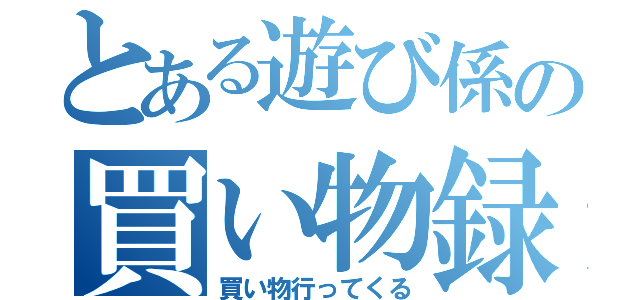 とある遊び係の
買い物録
買い物行ってくる